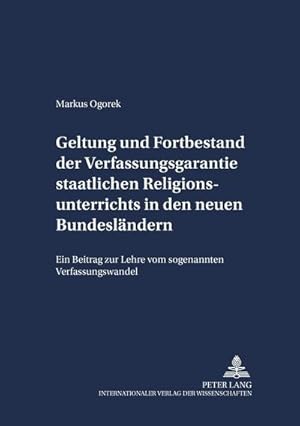 Markus Ogorek

Geltung und Fortbestand der Verfassungsgarantie staatlichen Religionsunterrichts in den neuen Bundesländern

Ein Beitrag zur Lehre vom sogenannten Verfassungswandel

PETER LANG
INTERNATIONALER VERLAG DER WISSENSCHAFTEN